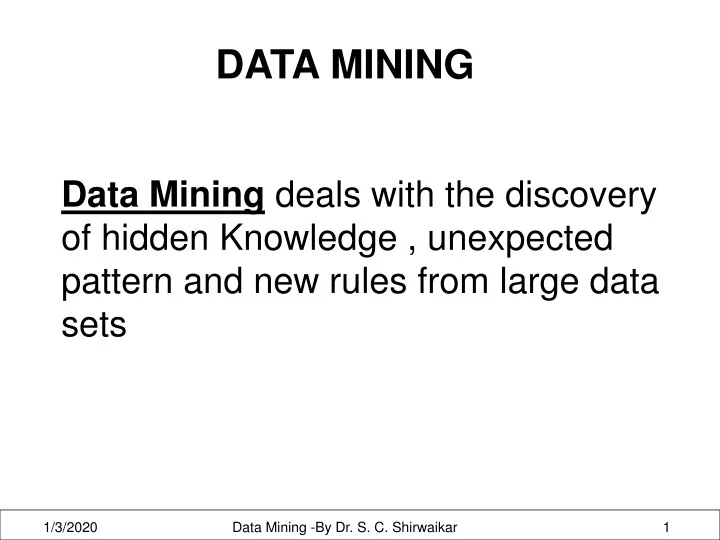 DATA MINING

Data Mining deals with the discovery of hidden Knowledge , unexpected pattern and new rules from large data sets

1/3/2020 Data Mining -By Dr. S. C. Shirwaikar 1